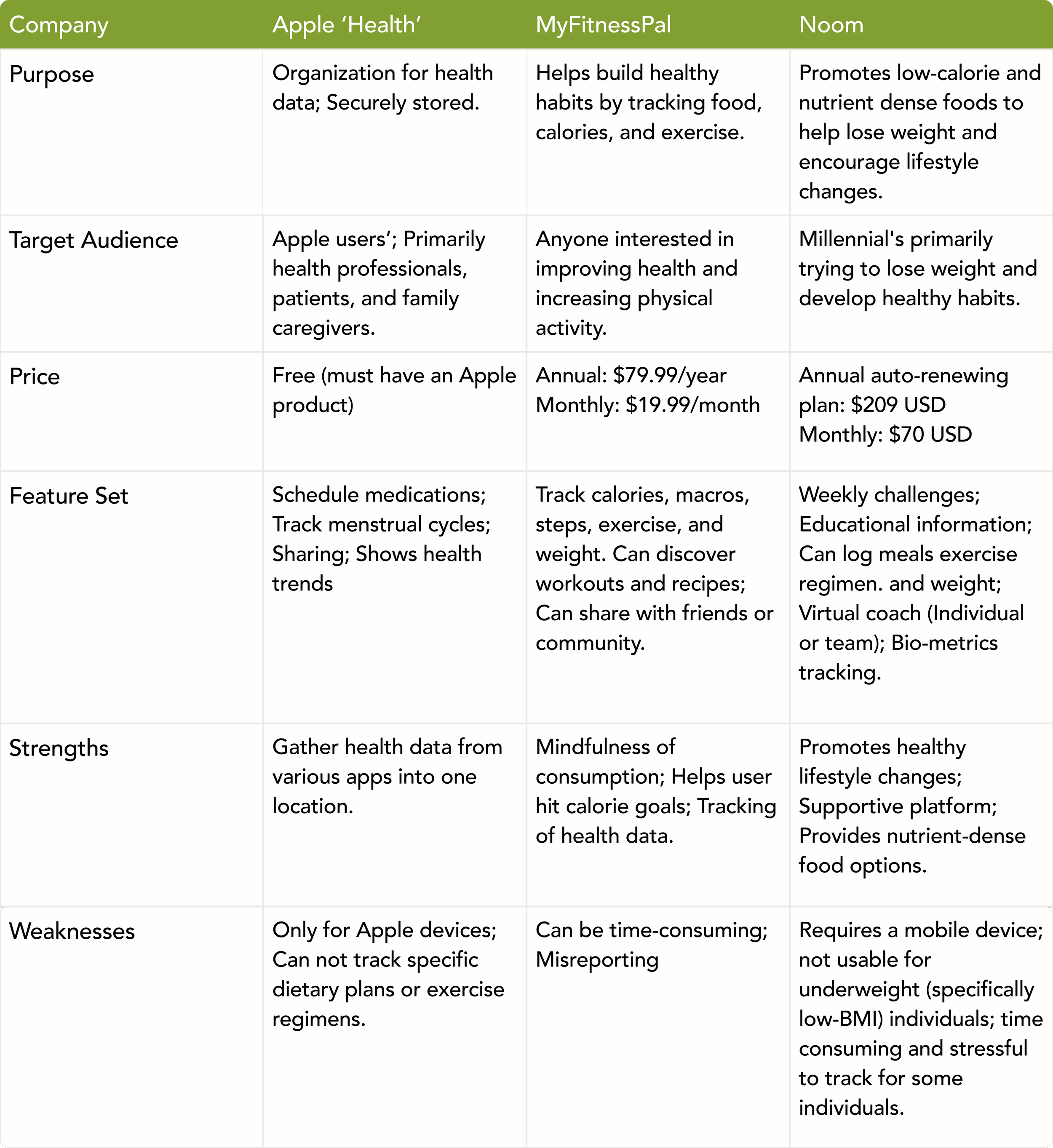 | Company | Apple ‘Health’ | MyFitnessPal | Noom |
|---|---|---|---|
| Purpose | Organization for health data; Securely stored. | Helps build healthy habits by tracking food, calories, and exercise. | Promotes low-calorie and nutrient dense foods to help lose weight and encourage lifestyle changes. |
| Target Audience | Apple users’; Primarily health professionals, patients, and family caregivers. | Anyone interested in improving health and increasing physical activity. | Millennial's primarily trying to lose weight and develop healthy habits. |
| Price | Free (must have an Apple product) | Annual: \$79.99/year Monthly: \$19.99/month | Annual auto-renewing plan: \$209 USD Monthly: \$70 USD |
| Feature Set | Schedule medications; Track menstrual cycles; Sharing; Shows health trends | Track calories, macros, steps, exercise, and weight. Can discover workouts and recipes; Can share with friends or community. | Weekly challenges; Educational information; Can log meals exercise regimen. and weight; Virtual coach (Individual or team); Bio-metrics tracking. |
| Strengths | Gather health data from various apps into one location. | Mindfulness of consumption; Helps user hit calorie goals; Tracking of health data. | Promotes healthy lifestyle changes; Supportive platform; Provides nutrient-dense food options. |
| Weaknesses | Only for Apple devices; Can not track specific dietary plans or exercise regimens. | Can be time-consuming; Misreporting | Requires a mobile device; not usable for underweight (specifically low-BMI) individuals; time consuming and stressful to track for some individuals. |